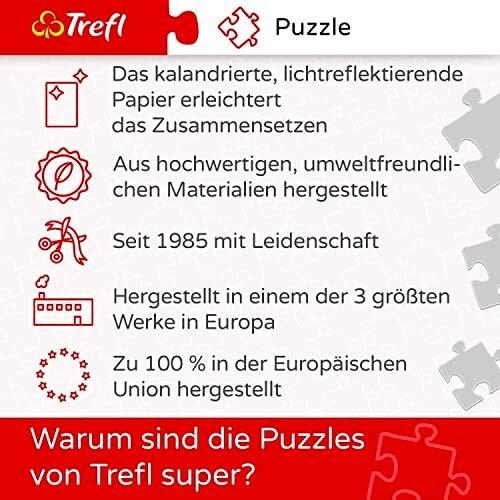 Trefl

Puzzle

Das kalandrierte, lichtreflektierende Papier erleichtert das Zusammensetzen

Aus hochwertigen, umweltfreundlichen Materialien hergestellt

Seit 1985 mit Leidenschaft

Hergestellt in einem der 3 größten Werke in Europa

Zu 100 % in der Europäischen Union hergestellt

Warum sind die Puzzles von Trefl super?